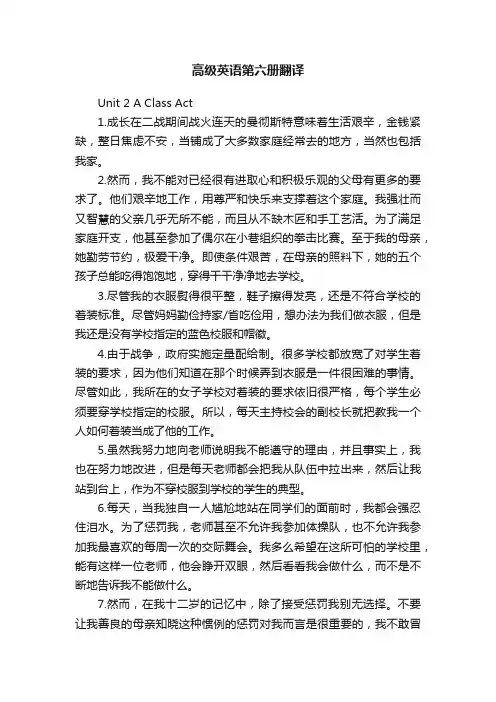 高级英语第六册翻译

Unit 2 A Class Act

1.成长在二战期间战火连天的曼彻斯特意味着生活艰辛，金钱紧缺，整日焦虑不安，当铺成了大多数家庭经常去的地方，当然也包括我家。

2.然而，我不能对已经很有进取心和积极乐观的父母有更多的要求了。他们艰辛地工作，用尊严和快乐来支撑着这个家庭。我强壮而又智慧的父亲几乎无所不能，而且从不缺木匠和手工艺活。为了满足家庭开支，他甚至参加了偶尔在小巷组织的拳击比赛。至于我的母亲，她勤劳节约，极爱干净。即使条件艰苦，在母亲的照料下，她的五个孩子总能吃得饱饱地，穿得干干净净地去学校。

3.尽管我的衣服熨得很平整，鞋子擦得发亮，还是不符合学校的着装标准。尽管妈妈勤俭持家/省吃俭用，想办法为我们做衣服，但是我还是没有学校指定的蓝色校服和帽徽。

4.由于战争，政府实施定量配给制。很多学校都放宽了对学生着装的要求，因为他们知道在那个时候弄到衣服是一件很困难的事情。尽管如此，我所在的女子学校对着装的要求依旧很严格，每个学生必须要穿学校指定的校服。所以，每天主持校会的副校长就把教我一个人如何着装当成了他的工作。

5.虽然我努力地向老师说明我不能遵守的理由，并且事实上，我也在努力地改进，但是每天老师都会把我从队伍中拉出来，然后让我站到台上，作为不穿校服到学校的学生的典型。

6.每天，当我独自一人尴尬地站在同学们的面前时，我都会强忍住泪水。为了惩罚我，老师甚至不允许我参加体操队，也不允许我参加我最喜欢的每周一次的交际舞会。我多么希望在这所可怕的学校里，能有这样一位老师，他会睁开双眼，然后看看我会做什么，而不是不断地告诉我不能做什么。

7.然而，在我十二岁的记忆中，除了接受惩罚我别无选择。不要让我善良的母亲知晓这种惯例的惩罚对我而言是很重要的，我不敢冒